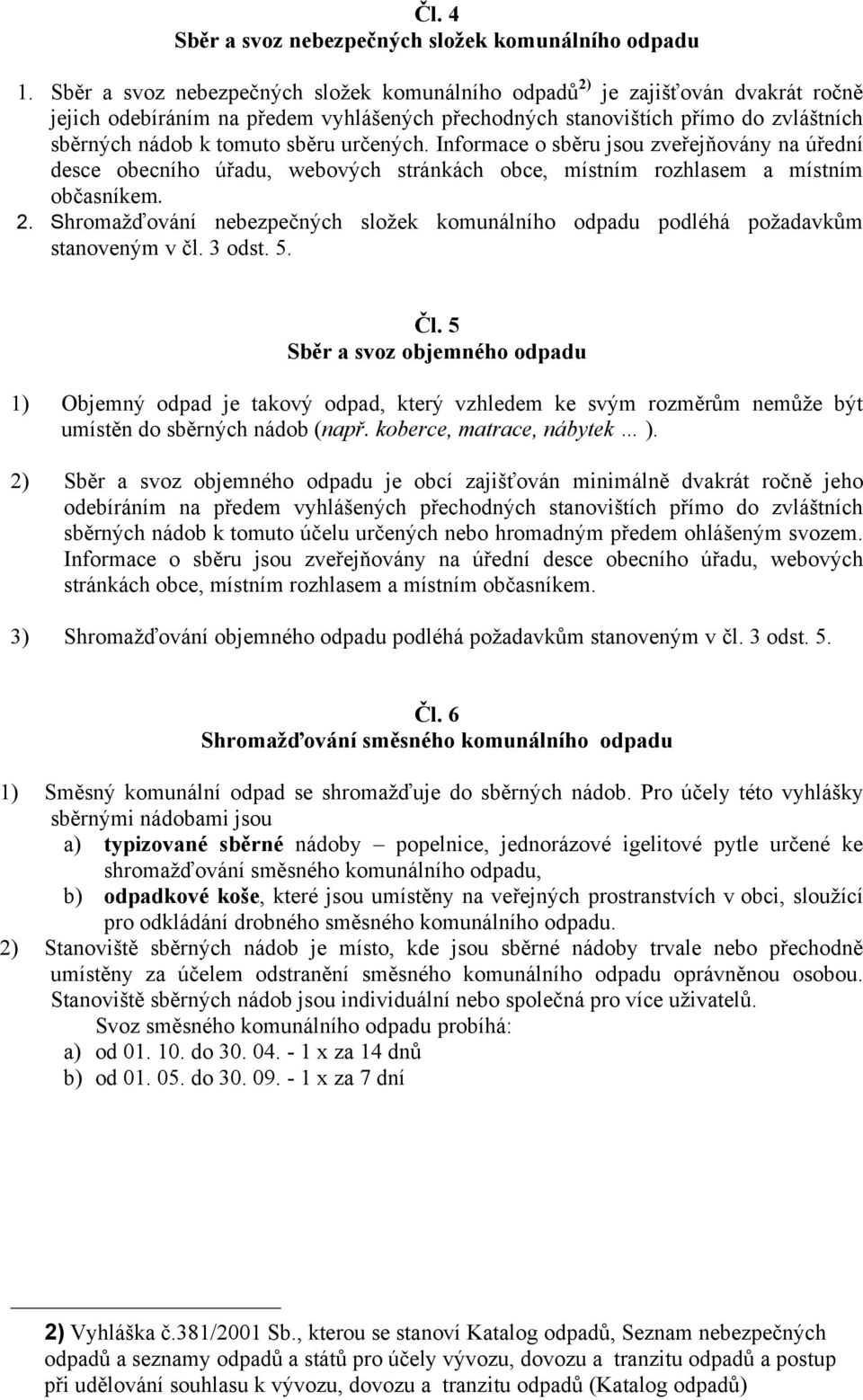 Čl. 4
Sběr a svoz nebezpečných složek komunálního odpadu

1. Sběr a svoz nebezpečných složek komunálního odpadů$^{2)}$ je zajišťován dvakrát ročně jejich odebíráním na předem vyhlášených přechodných stanovištích přímo do zvláštních sběrných nádob k tomuto sběru určených. Informace o sběru jsou zveřejňovány na úřední desce obecního úřadu, webových stránkách obce, místním rozhlasem a místním občasníkem.
2. Shromažďování nebezpečných složek komunálního odpadu podléhá požadavkům stanoveným v čl. 3 odst. 5.

Čl. 5
Sběr a svoz objemného odpadu

1) Objemný odpad je takový odpad, který vzhledem ke svým rozměrům nemůže být umístěn do sběrných nádob (např. koberce, matrace, nábytek … ).

2) Sběr a svoz objemného odpadu je obcí zajišťován minimálně dvakrát ročně jeho odebíráním na předem vyhlášených přechodných stanovištích přímo do zvláštních sběrných nádob k tomuto účelu určených nebo hromadným předem ohlášeným svozem. Informace o sběru jsou zveřejňovány na úřední desce obecního úřadu, webových stránkách obce, místním rozhlasem a místním občasníkem.

3) Shromažďování objemného odpadu podléhá požadavkům stanoveným v čl. 3 odst. 5.

Čl. 6
Shromažďování směsného komunálního odpadu

1) Směsný komunální odpad se shromažďuje do sběrných nádob. Pro účely této vyhlášky sběrnými nádobami jsou
a) typizované sběrné nádoby – popelnice, jednorázové igelitové pytle určené ke shromažďování směsného komunálního odpadu,
b) odpadkové koše, které jsou umístěny na veřejných prostranstvích v obci, sloužící pro odkládání drobného směsného komunálního odpadu.
2) Stanoviště sběrných nádob je místo, kde jsou sběrné nádoby trvale nebo přechodně umístěny za účelem odstranění směsného komunálního odpadu oprávněnou osobou. Stanoviště sběrných nádob jsou individuální nebo společná pro více uživatelů.
Svoz směsného komunálního odpadu probíhá:
a) od 01. 10. do 30. 04. - 1 x za 14 dnů
b) od 01. 05. do 30. 09. - 1 x za 7 dní

2) Vyhláška č.381/2001 Sb., kterou se stanoví Katalog odpadů, Seznam nebezpečných odpadů a seznamy odpadů a států pro účely vývozu, dovozu a tranzitu odpadů a postup při udělování souhlasu k vývozu, dovozu a tranzitu odpadů (Katalog odpadů)